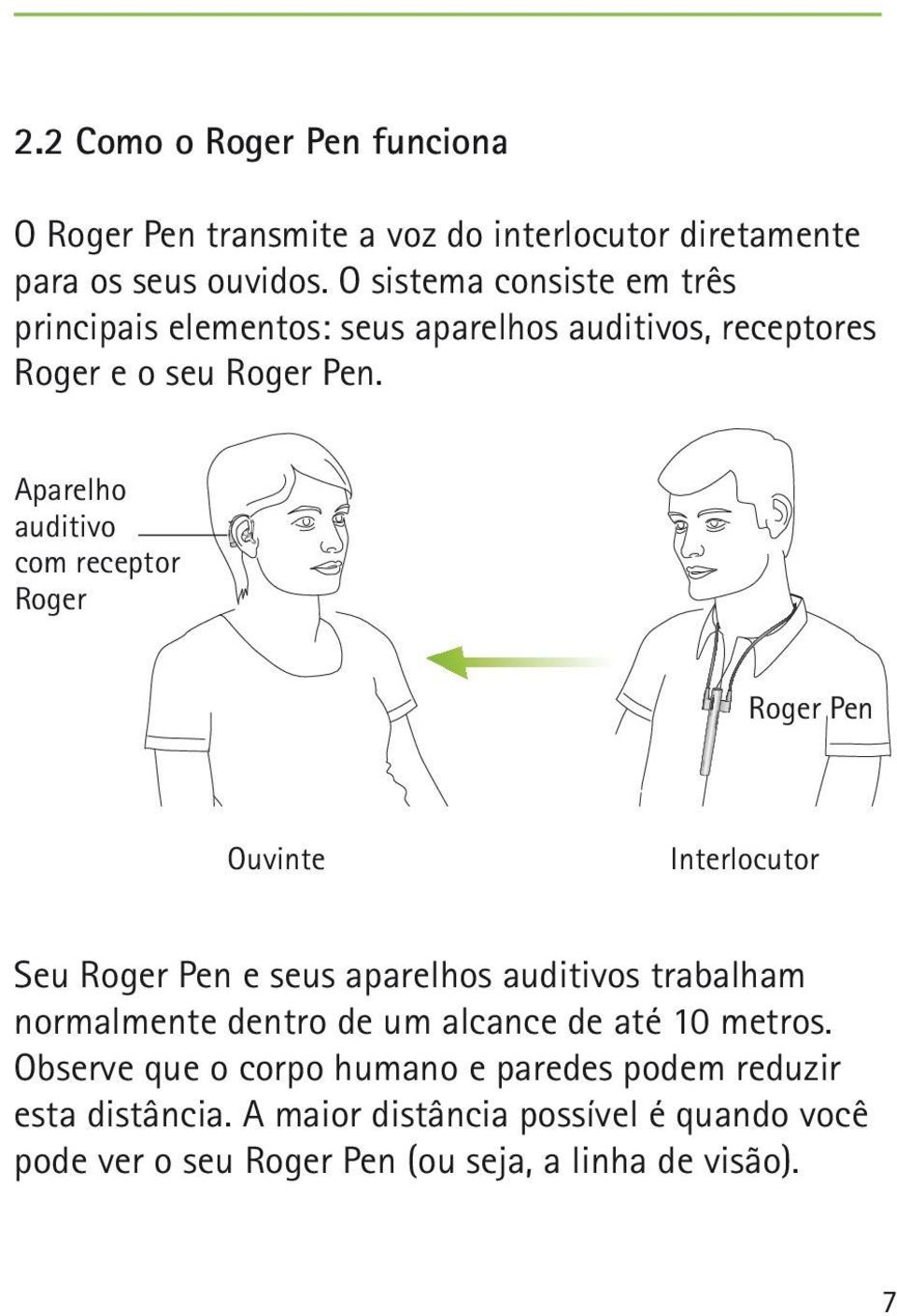 2.2 Como o Roger Pen funciona

O Roger Pen transmite a voz do interlocutor diretamente para os seus ouvidos. O sistema consiste em três principais elementos: seus aparelhos auditivos, receptores Roger e o seu Roger Pen.

Aparelho auditivo com receptor Roger

Roger Pen

Ouvinte

Interlocutor

Seu Roger Pen e seus aparelhos auditivos trabalham normalmente dentro de um alcance de até 10 metros. Observe que o corpo humano e paredes podem reduzir esta distância. A maior distância possível é quando você pode ver o seu Roger Pen (ou seja, a linha de visão).

7